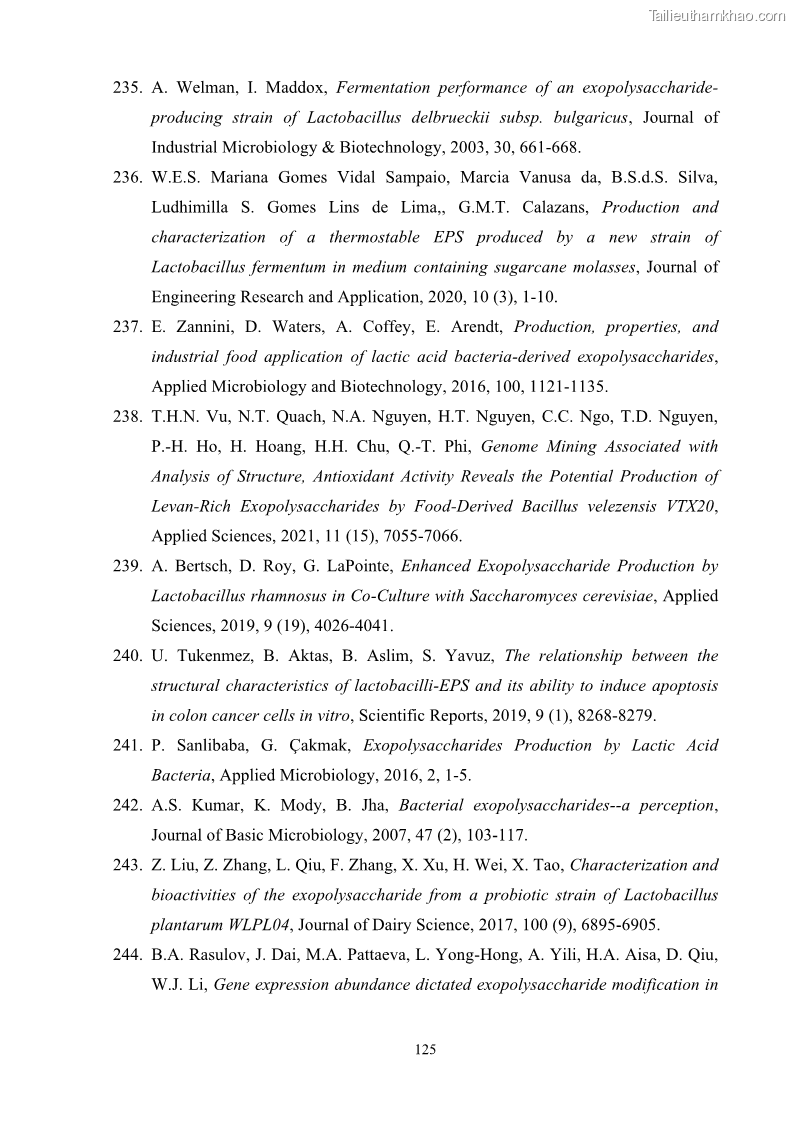 Tailieuthamkhao.com

235. A. Welman, I. Maddox, Fermentation performance of an exopolysaccharide-producing strain of Lactobacillus delbrueckii subsp. bulgaricus, Journal of Industrial Microbiology & Biotechnology, 2003, 30, 661-668.

236. W.E.S. Mariana Gomes Vidal Sampaio, Marcia Vanusa da, B.S.d.S. Silva, Ludhimilla S. Gomes Lins de Lima,, G.M.T. Calazans, Production and characterization of a thermostable EPS produced by a new strain of Lactobacillus fermentum in medium containing sugarcane molasses, Journal of Engineering Research and Application, 2020, 10 (3), 1-10.

237. E. Zannini, D. Waters, A. Coffey, E. Arendt, Production, properties, and industrial food application of lactic acid bacteria-derived exopolysaccharides, Applied Microbiology and Biotechnology, 2016, 100, 1121-1135.

238. T.H.N. Vu, N.T. Quach, N.A. Nguyen, H.T. Nguyen, C.C. Ngo, T.D. Nguyen, P.-H. Ho, H. Hoang, H.H. Chu, Q.-T. Phi, Genome Mining Associated with Analysis of Structure, Antioxidant Activity Reveals the Potential Production of Levan-Rich Exopolysaccharides by Food-Derived Bacillus velezensis VTX20, Applied Sciences, 2021, 11 (15), 7055-7066.

239. A. Bertsch, D. Roy, G. LaPointe, Enhanced Exopolysaccharide Production by Lactobacillus rhamnosus in Co-Culture with Saccharomyces cerevisiae, Applied Sciences, 2019, 9 (19), 4026-4041.

240. U. Tukenmez, B. Aktas, B. Aslim, S. Yavuz, The relationship between the structural characteristics of lactobacilli-EPS and its ability to induce apoptosis in colon cancer cells in vitro, Scientific Reports, 2019, 9 (1), 8268-8279.

241. P. Sanlibaba, G. Çakmak, Exopolysaccharides Production by Lactic Acid Bacteria, Applied Microbiology, 2016, 2, 1-5.

242. A.S. Kumar, K. Mody, B. Jha, Bacterial exopolysaccharides--a perception, Journal of Basic Microbiology, 2007, 47 (2), 103-117.

243. Z. Liu, Z. Zhang, L. Qiu, F. Zhang, X. Xu, H. Wei, X. Tao, Characterization and bioactivities of the exopolysaccharide from a probiotic strain of Lactobacillus plantarum WLPL04, Journal of Dairy Science, 2017, 100 (9), 6895-6905.

244. B.A. Rasulov, J. Dai, M.A. Pattaeva, L. Yong-Hong, A. Yili, H.A. Aisa, D. Qiu, W.J. Li, Gene expression abundance dictated exopolysaccharide modification in

125